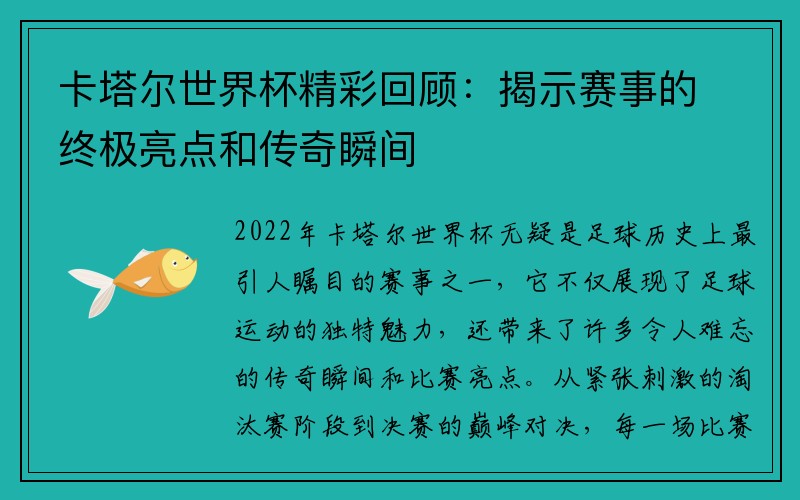 卡塔尔世界杯精彩回顾：揭示赛事的终极亮点和传奇瞬间

2022年卡塔尔世界杯无疑是足球历史上最引人瞩目的赛事之一，它不仅展现了足球运动的独特魅力，还带来了许多令人难忘的传奇瞬间和比赛亮点。从紧张刺激的淘汰赛阶段到决赛的巅峰对决，每一场比赛